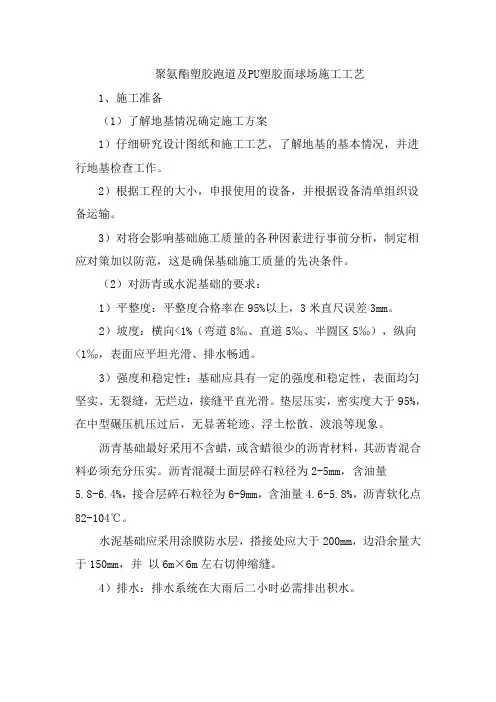 聚氨酯塑胶跑道及PU塑胶面球场施工工艺

1、施工准备

（1）了解地基情况确定施工方案

1）仔细研究设计图纸和施工工艺，了解地基的基本情况，并进行地基检查工作。

2）根据工程的大小，申报使用的设备，并根据设备清单组织设备运输。

3）对将会影响基础施工质量的各种因素进行事前分析，制定相应对策加以防范，这是确保基础施工质量的先决条件。

（2）对沥青或水泥基础的要求：

1）平整度：平整度合格率在95%以上，3米直尺误差3mm。

2）坡度：横向<1%（弯道8‰、直道5‰、半圆区5‰），纵向<1‰，表面应平坦光滑、排水畅通。

3）强度和稳定性：基础应具有一定的强度和稳定性，表面均匀坚实、无裂缝，无烂边，接缝平直光滑。垫层压实，密实度大于95%，在中型碾压机压过后，无显著轮迹、浮土松散、波浪等现象。

沥青基础最好采用不含蜡，或含蜡很少的沥青材料，其沥青混合料必须充分压实。沥青混凝土面层碎石粒径为2-5mm，含油量5.8-6.4%，接合层碎石粒径为6-9mm，含油量4.6-5.8%，沥青软化点82-104℃。

水泥基础应采用涂膜防水层，搭接处应大于200mm，边沿余量大于150mm，并 以6m×6m左右切伸缩缝。

4）排水：排水系统在大雨后二小时必需排出积水。